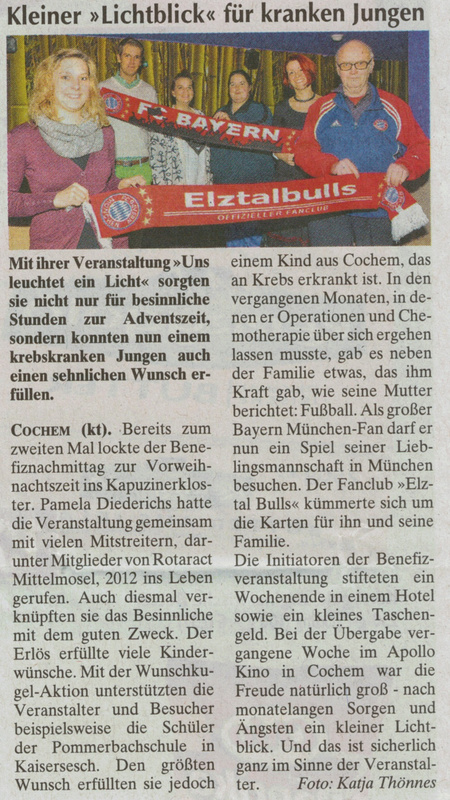 Kleiner »Lichtblick« für kranken Jungen

FC BAYERN

Elztalbulls
OFFIZIELLER FANCLUB

Mit ihrer Veranstaltung »Uns leuchtet ein Licht« sorgten sie nicht nur für besinnliche Stunden zur Adventszeit, sondern konnten nun einem krebskranken Jungen auch einen sehnlichen Wunsch erfüllen.

COCHEM (kt). Bereits zum zweiten Mal lockte der Benefiznachmittag zur Vorweihnachtszeit ins Kapuzinerkloster. Pamela Diederichs hatte die Veranstaltung gemeinsam mit vielen Mitstreitern, darunter Mitglieder von Rotaract Mittelmosel, 2012 ins Leben gerufen. Auch diesmal verknüpften sie das Besinnliche mit dem guten Zweck. Der Erlös erfüllte viele Kinderwünsche. Mit der Wunschkugel-Aktion unterstützten die Veranstalter und Besucher beispielsweise die Schüler der Pommerbachschule in Kaisersesch. Den größten Wunsch erfüllten sie jedoch einem Kind aus Cochem, das an Krebs erkrankt ist. In den vergangenen Monaten, in denen er Operationen und Chemotherapie über sich ergehen lassen musste, gab es neben der Familie etwas, das ihm Kraft gab, wie seine Mutter berichtet: Fußball. Als großer Bayern München-Fan darf er nun ein Spiel seiner Lieblingsmannschaft in München besuchen. Der Fanclub »Elztal Bulls« kümmerte sich um die Karten für ihn und seine Familie.

Die Initiatoren der Benefizveranstaltung stifteten ein Wochenende in einem Hotel sowie ein kleines Taschengeld. Bei der Übergabe vergangene Woche im Apollo Kino in Cochem war die Freude natürlich groß - nach monatelangen Sorgen und Ängsten ein kleiner Lichtblick. Und das ist sicherlich ganz im Sinne der Veranstalter. Foto: Katja Thönnes